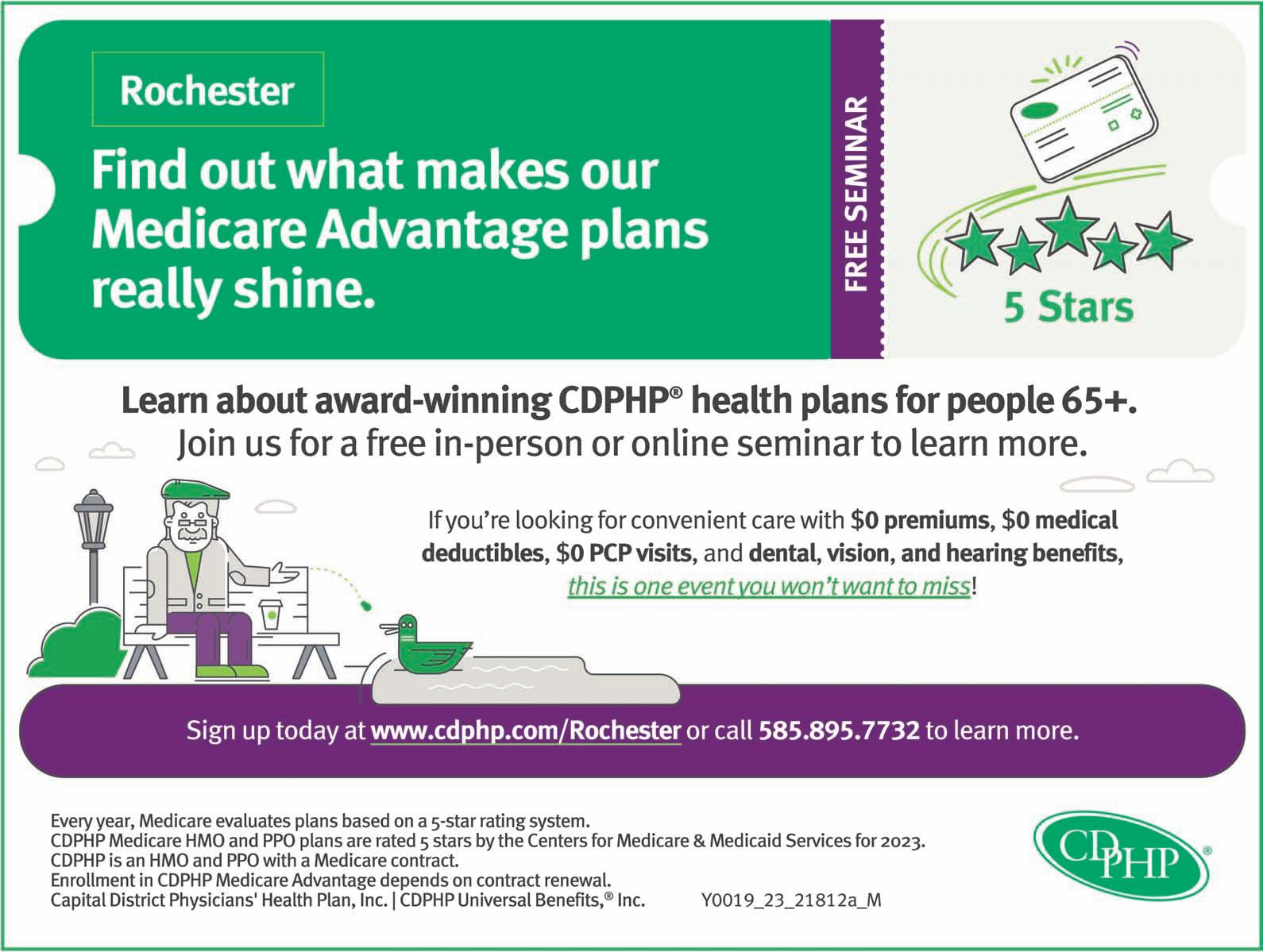 Rochester

Find out what makes our Medicare Advantage plans really shine.

FREE SEMINAR

5 Stars

Learn about award-winning CDPHP® health plans for people 65+.
Join us for a free in-person or online seminar to learn more.

If you're looking for convenient care with $0 premiums, $0 medical deductibles, $0 PCP visits, and dental, vision, and hearing benefits, this is one event you won't want to miss!

Sign up today at www.cdphp.com/Rochester or call 585.895.7732 to learn more.

Every year, Medicare evaluates plans based on a 5-star rating system.
CDPHP Medicare HMO and PPO plans are rated 5 stars by the Centers for Medicare & Medicaid Services for 2023.
CDPHP is an HMO and PPO with a Medicare contract.
Enrollment in CDPHP Medicare Advantage depends on contract renewal.
Capital District Physicians' Health Plan, Inc. | CDPHP Universal Benefits,® Inc. Y0019_23_21812a_M

CDPHP®